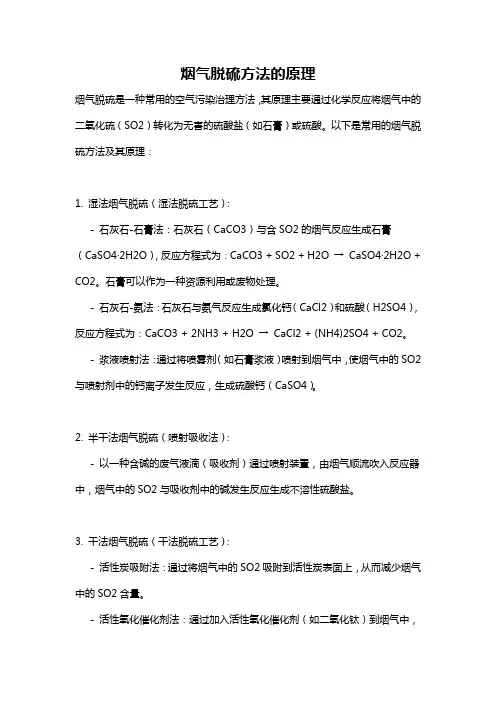 烟气脱硫方法的原理

烟气脱硫是一种常用的空气污染治理方法，其原理主要通过化学反应将烟气中的二氧化硫（SO2）转化为无害的硫酸盐（如石膏）或硫酸。以下是常用的烟气脱硫方法及其原理：

1. 湿法烟气脱硫（湿法脱硫工艺）：

- 石灰石-石膏法：石灰石（CaCO3）与含 SO2 的烟气反应生成石膏（CaSO4·2H2O），反应方程式为：CaCO3 + SO2 + H2O → CaSO4·2H2O + CO2。石膏可以作为一种资源利用或废物处理。

- 石灰石-氨法：石灰石与氨气反应生成氯化钙（CaCl2）和硫酸（H2SO4），反应方程式为：CaCO3 + 2NH3 + H2O → CaCl2 + (NH4)2SO4 + CO2。

- 浆液喷射法：通过将喷雾剂（如石膏浆液）喷射到烟气中，使烟气中的 SO2 与喷射剂中的钙离子发生反应，生成硫酸钙（CaSO4）。

2. 半干法烟气脱硫（喷射吸收法）：

- 以一种含碱的废气液滴（吸收剂）通过喷射装置，由烟气顺流吹入反应器中，烟气中的 SO2 与吸收剂中的碱发生反应生成不溶性硫酸盐。

3. 干法烟气脱硫（干法脱硫工艺）：

- 活性炭吸附法：通过将烟气中的 SO2 吸附到活性炭表面上，从而减少烟气中的 SO2 含量。

- 活性氧化催化剂法：通过加入活性氧化催化剂（如二氧化钛）到烟气中，